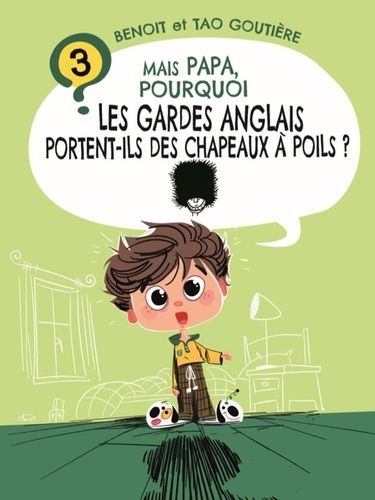 BENOIT et TAO GOUTIÈRE

3

MAIS PAPA, POURQUOI
LES GARDES ANGLAIS
PORTENT-ILS DES CHAPEAUX À POILS ?